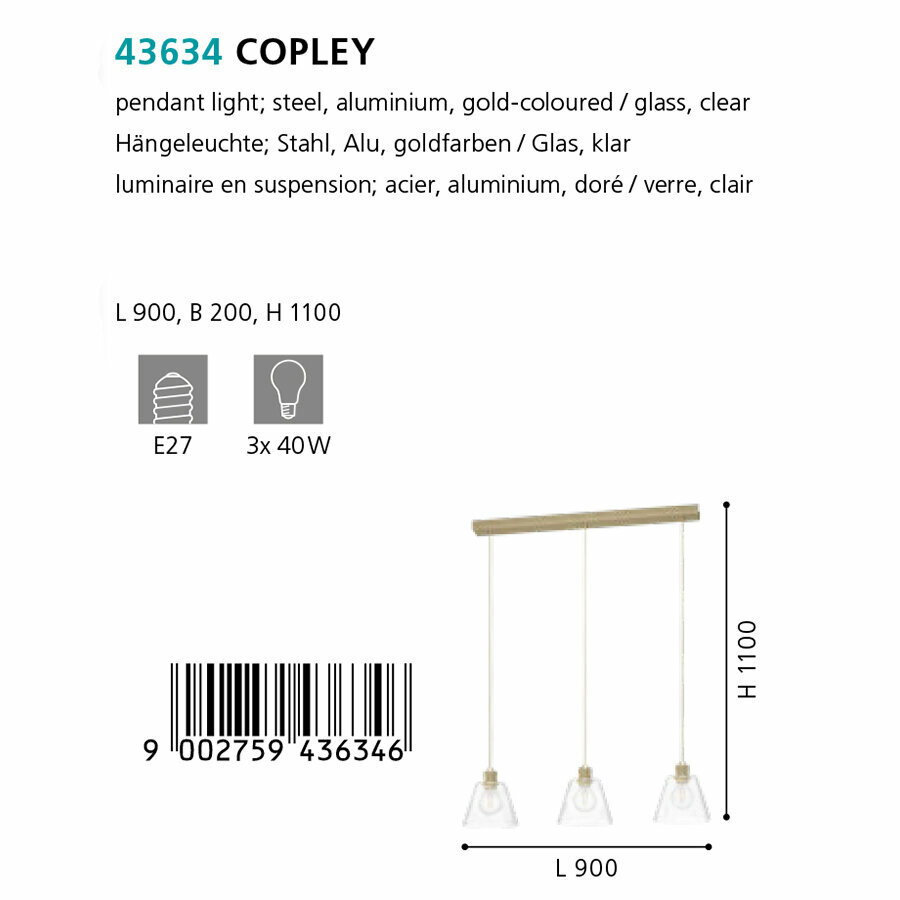 43634 COPLEY

pendant light; steel, aluminium, gold-coloured / glass, clear
Hängeleuchte; Stahl, Alu, goldfarben / Glas, klar
luminaire en suspension; acier, aluminium, doré / verre, clair

L 900, B 200, H 1100

E27

3x 40W

9 002759 436346

H 1100

L 900